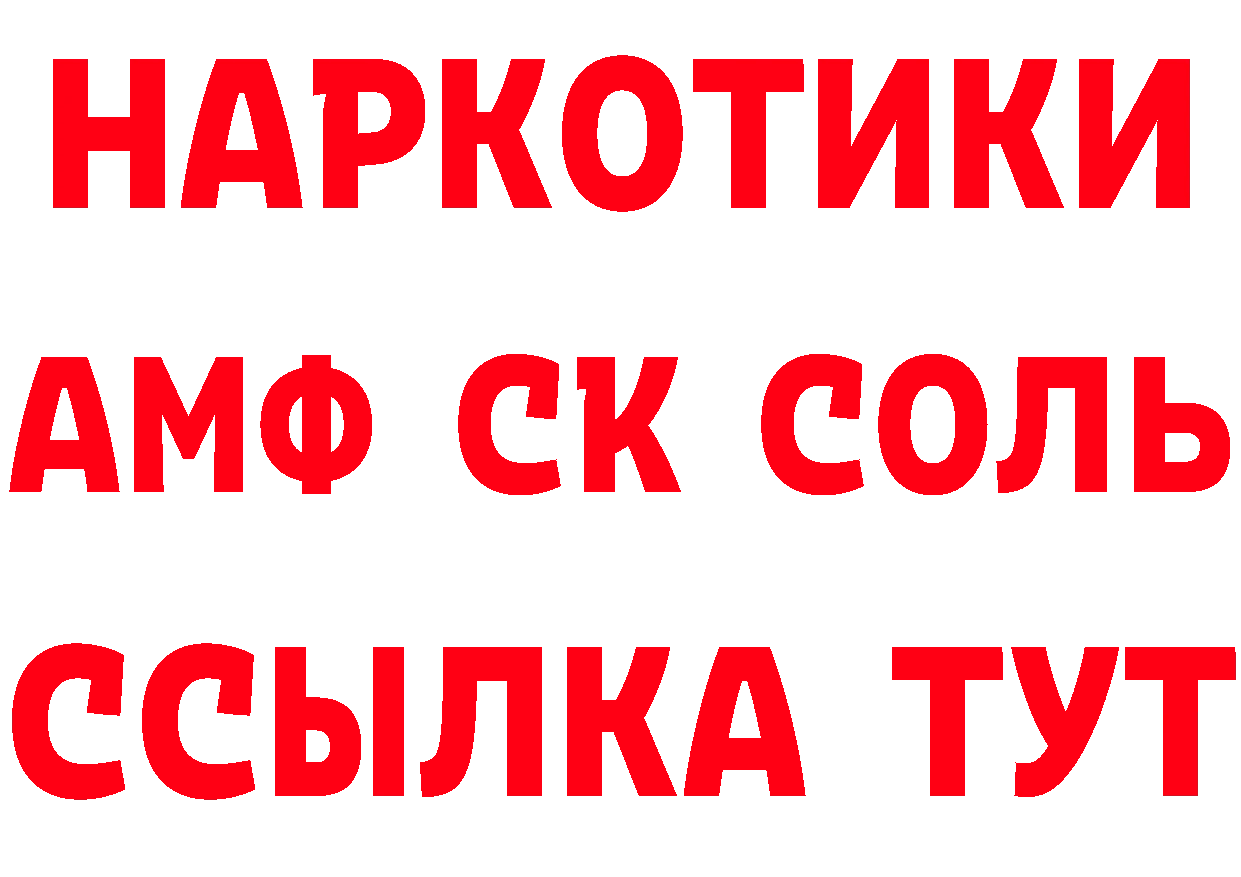 НАРКОТИКИ

АМФ СК СОЛЬ

ССЫЛКА ТУТ